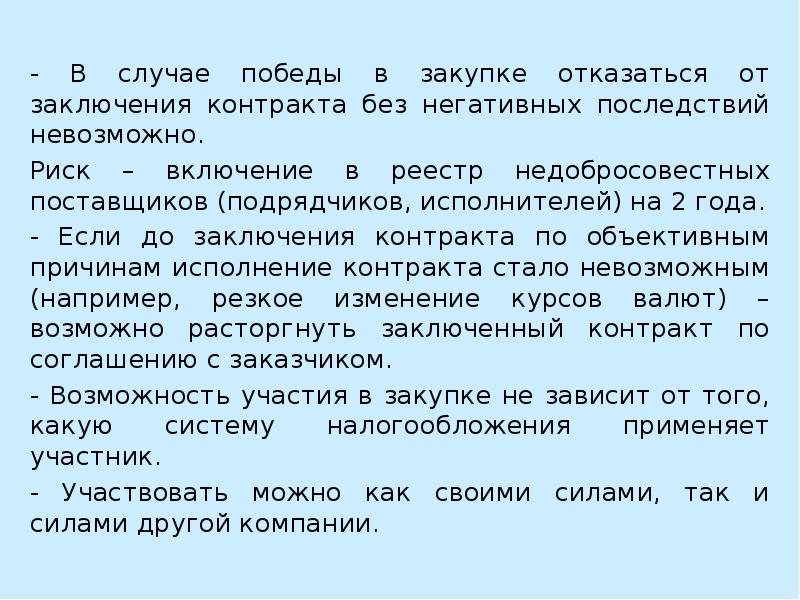 - В случае победы в закупке отказаться от заключения контракта без негативных последствий невозможно.

Риск – включение в реестр недобросовестных поставщиков (подрядчиков, исполнителей) на 2 года.

- Если до заключения контракта по объективным причинам исполнение контракта стало невозможным (например, резкое изменение курсов валют) – возможно расторгнуть заключенный контракт по соглашению с заказчиком.

- Возможность участия в закупке не зависит от того, какую систему налогообложения применяет участник.

- Участвовать можно как своими силами, так и силами другой компании.